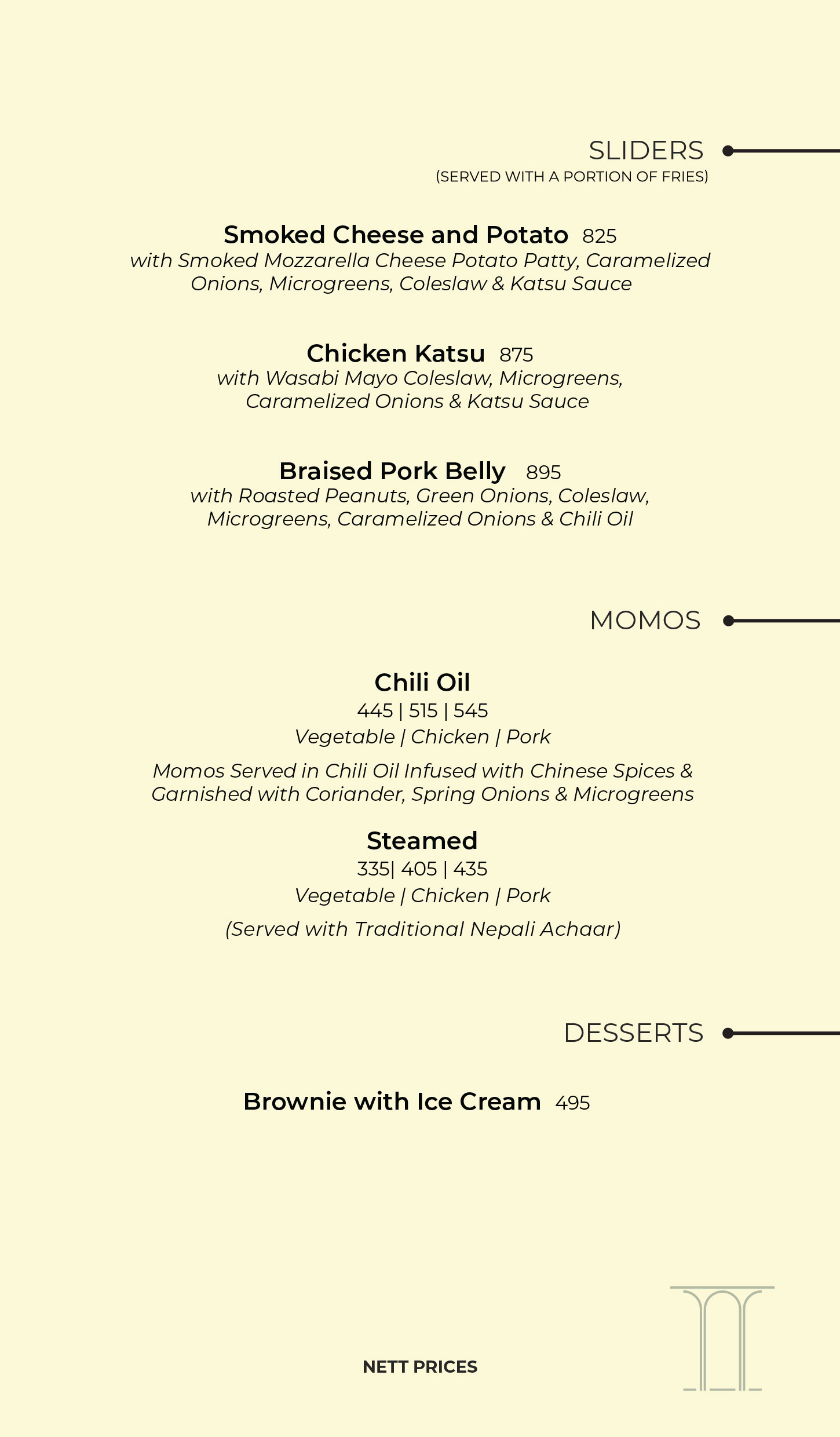 SLIDERS
(SERVED WITH A PORTION OF FRIES)

Smoked Cheese and Potato 825
with Smoked Mozzarella Cheese Potato Patty, Caramelized Onions, Microgreens, Coleslaw & Katsu Sauce

Chicken Katsu 875
with Wasabi Mayo Coleslaw, Microgreens, Caramelized Onions & Katsu Sauce

Braised Pork Belly 895
with Roasted Peanuts, Green Onions, Coleslaw, Microgreens, Caramelized Onions & Chili Oil

MOMOS

Chili Oil
445 | 515 | 545
Vegetable | Chicken | Pork

Momos Served in Chili Oil Infused with Chinese Spices & Garnished with Coriander, Spring Onions & Microgreens

Steamed
335| 405 | 435
Vegetable | Chicken | Pork

(Served with Traditional Nepali Achaar)

DESSERTS

Brownie with Ice Cream 495

NETT PRICES